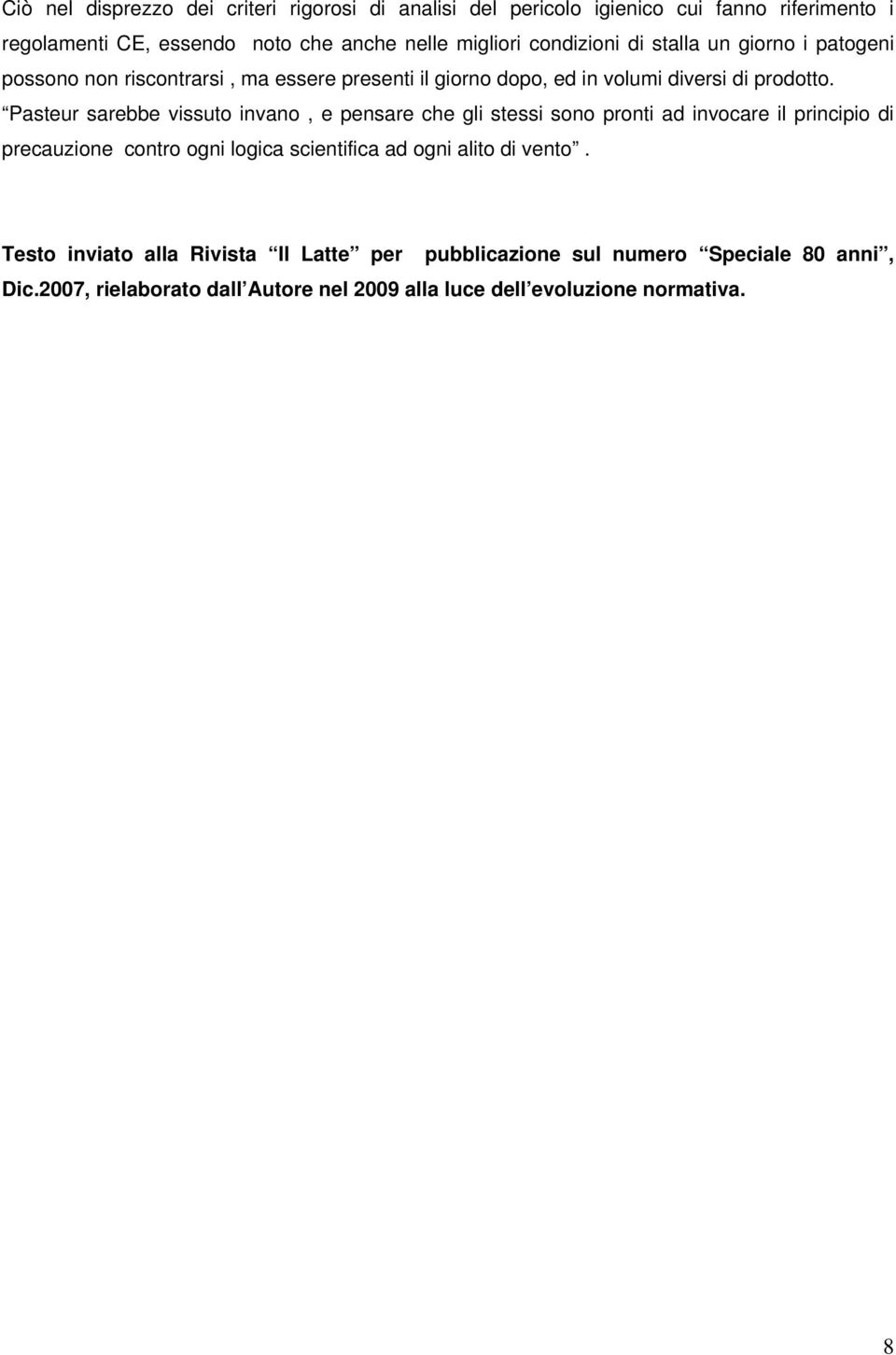 Ciò nel disprezzo dei criteri rigorosi di analisi del pericolo igienico cui fanno riferimento i regolamenti CE, essendo noto che anche nelle migliori condizioni di stalla un giorno i patogeni possono non riscontrarsi , ma essere presenti il giorno dopo, ed in volumi diversi di prodotto. “Pasteur sarebbe vissuto invano , e pensare che gli stessi sono pronti ad invocare il principio di precauzione contro ogni logica scientifica ad ogni alito di vento”.

Testo inviato alla Rivista “Il Latte” per pubblicazione sul numero “Speciale 80 anni”, Dic.2007, rielaborato dall’Autore nel 2009 alla luce dell’evoluzione normativa.

8